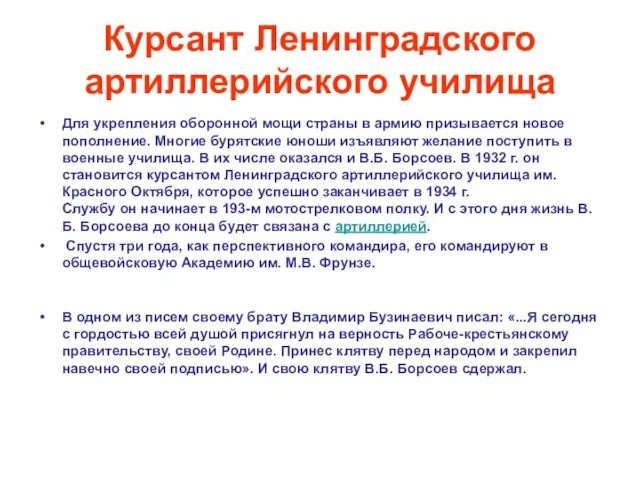 Курсант Ленинградского артиллерийского училища

• Для укрепления оборонной мощи страны в армию призывается новое пополнение. Многие бурятские юноши изъявляют желание поступить в военные училища. В их числе оказался и В.Б. Борсоев. В 1932 г. он становится курсантом Ленинградского артиллерийского училища им. Красного Октября, которое успешно заканчивает в 1934 г.
Службу он начинает в 193-м мотострелковом полку. И с этого дня жизнь В. Б. Борсоева до конца будет связана с артиллерией.

• Спустя три года, как перспективного командира, его командируют в общевойсковую Академию им. М.В. Фрунзе.

• В одном из писем своему брату Владимир Бузинаевич писал: «...Я сегодня с гордостью всей душой присягнул на верность Рабоче-крестьянскому правительству, своей Родине. Принес клятву перед народом и закрепил навечно своей подписью». И свою клятву В.Б. Борсоев сдержал.